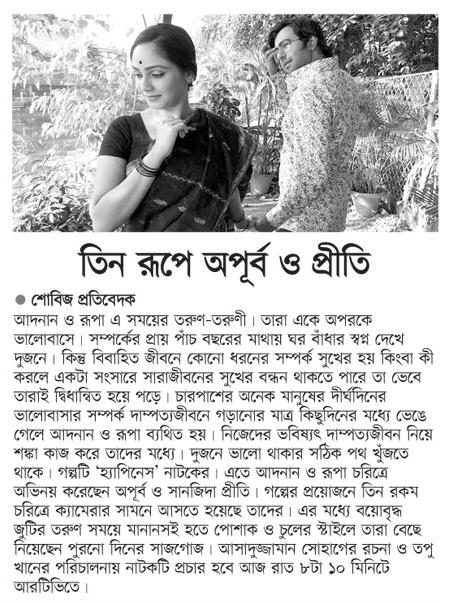 তিন রূপে অপূর্ব ও প্রীতি

● শোবিজ প্রতিবেদক

আদনান ও রূপা এ সময়ের তরুণ-তরুণী। তারা একে অপরকে ভালোবাসে। সম্পর্কের প্রায় পাঁচ বছরের মাথায় ঘর বাঁধার স্বপ্ন দেখে দুজনে। কিন্তু বিবাহিত জীবনে কোনো ধরনের সম্পর্ক সুখের হয় কিংবা কী করলে একটা সংসারে সারাজীবনের সুখের বন্ধন থাকতে পারে তা ভেবে তারাই দ্বিধান্বিত হয়ে পড়ে। চারপাশের অনেক মানুষের দীর্ঘদিনের ভালোবাসার সম্পর্ক দাম্পত্যজীবনে গড়ানোর মাত্র কিছুদিনের মধ্যে ভেঙে গেলে আদনান ও রূপা ব্যথিত হয়। নিজেদের ভবিষ্যৎ দাম্পত্যজীবন নিয়ে শঙ্কা কাজ করে তাদের মধ্যে। দুজনে ভালো থাকার সঠিক পথ খুঁজতে থাকে। গল্পটি 'হ্যাপিনেস' নাটকের। এতে আদনান ও রূপা চরিত্রে অভিনয় করেছেন অপূর্ব ও সানজিদা প্রীতি। গল্পের প্রয়োজনে তিন রকম চরিত্রে ক্যামেরার সামনে আসতে হয়েছে তাদের। এর মধ্যে বয়োবৃদ্ধ জুটির তরুণ সময়ে মানানসই হতে পোশাক ও চুলের স্টাইলে তারা বেছে নিয়েছেন পুরনো দিনের সাজগোজ। আসাদুজ্জামান সোহাগের রচনা ও তপু খানের পরিচালনায় নাটকটি প্রচার হবে আজ রাত ৮টা ১০ মিনিটে আরটিভিতে।